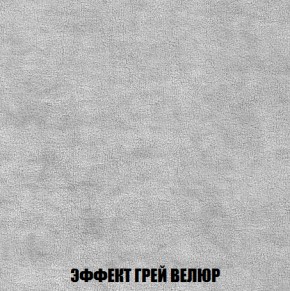 ЭФФЕКТ ГРЕЙ ВЕЛЮР